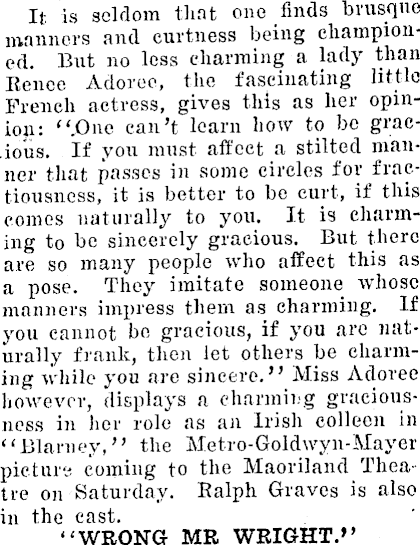 It is seldom that one finds brusque manners and curtness being championed. But no less charming a lady than Renee Adoree, the fascinating little French actress, gives this as her opinion: "One can't learn how to be gracious. If you must affect a stilted manner that passes in some circles for fractiousness, it is better to be curt, if this comes naturally to you. It is charming to be sincerely gracious. But there are so many people who affect this as a pose. They imitate someone whose manners impress them as charming. If you cannot be gracious, if you are naturally frank, then let others be charming while you are sincere." Miss Adoree however, displays a charming graciousness in her role as an Irish colleen in "Blarney," the Metro-Goldwyn-Mayer picture coming to the Maoriland Theatre on Saturday. Ralph Graves is also in the cast.

"WRONG MR WRIGHT."